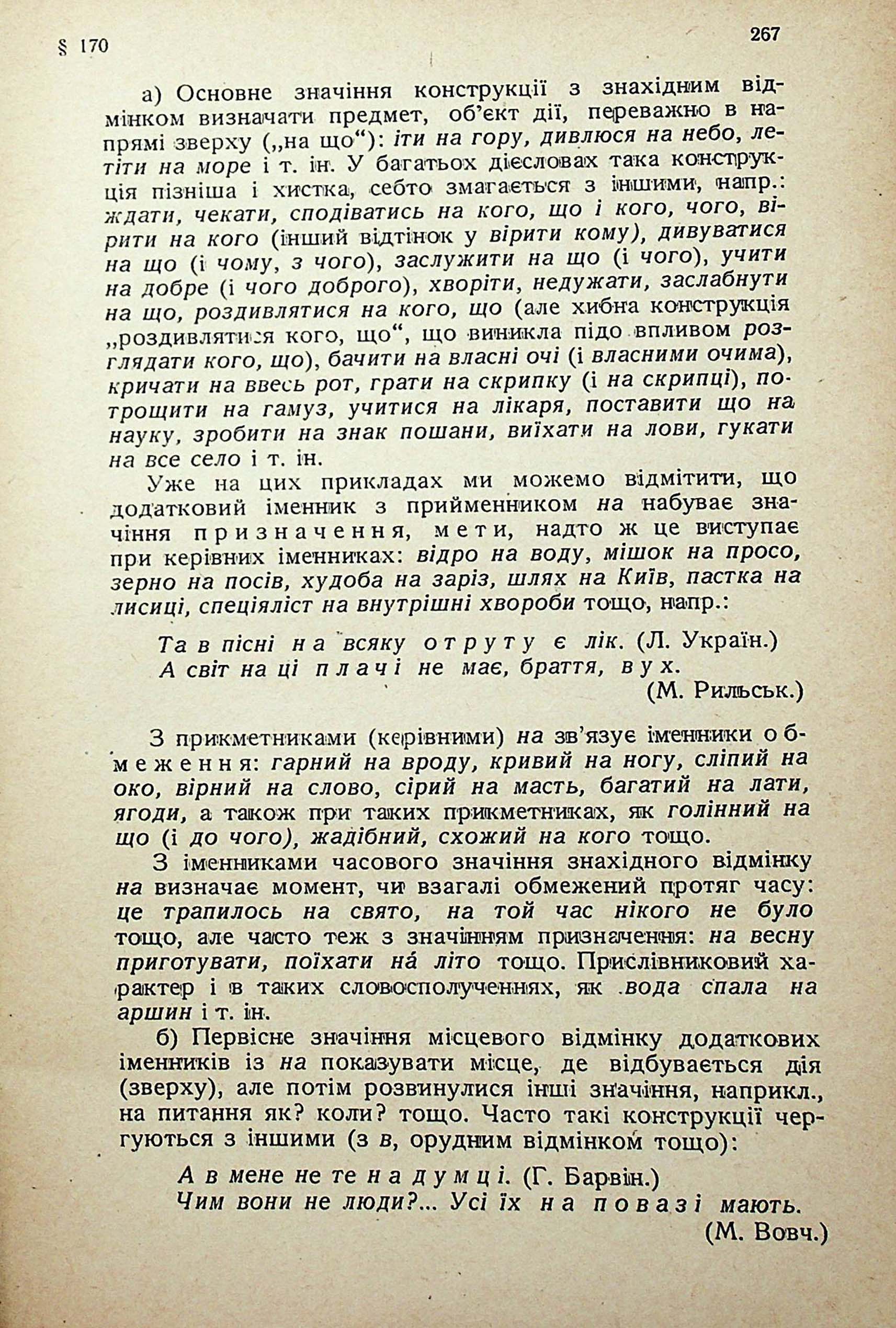 § 170

267

а) Основне значіння конструкції з знахідним відмінком визначати предмет, об'єкт дії, переважно в напрямі зверху („на що“): іти на гору, дивлюся на небо, летіти на море і т. ін. У багатьох дієсловах така конструкція пізніша і хистка, себто змагається з іншими, напр.: ждати, чекати, сподіватись на кого, що і кого, чого, вірити на кого (інший відтінок у вірити кому), дивуватися на що (і чому, з чого), заслужити на що (і чого), учити на добре (і чого доброго), хворіти, недужати, заслабнути на що, роздивлятися на кого, що (але хибна конструкція „роздивлятися кого, що“, що виникла підо впливом розглядати кого, що), бачити на власні очі (і власними очима), кричати на ввесь рот, грати на скрипку (і на скрипці), потрощити на гамуз, учитися на лікаря, поставити що на науку, зробити на знак пошани, виїхати на лови, гукати на все село і т. ін.

Уже на цих прикладах ми можемо відмітити, що додатковий іменник з прийменником на набуває значіння призначення, мети, надто ж це виступає при керівних іменниках: відро на воду, мішок на просо, зерно на посів, худоба на заріз, шлях на Київ, пастка на лисиці, спеціяліст на внутрішні хвороби тощо, напр.:

Та в пісні на всяку отруту є лік. (Л. Україн.)
А світ на ці плачі не має, браття, вух.
(М. Рильськ.)

З прикметниками (керівними) на зв'язує іменники обмеження: гарний на вроду, кривий на ногу, сліпий на око, вірний на слово, сірий на масть, багатий на лати, ягоди, а також при таких прикметниках, як голінний на що (і до чого), жадібний, схожий на кого тощо.

З іменниками часового значіння знахідного відмінку на визначає момент, чи взагалі обмежений протяг часу: це трапилось на свято, на той час нікого не було тощо, але часто теж з значінням призначення: на весну приготувати, поїхати на́ літо тощо. Прислівниковий характер і в таких словосполученнях, як вода спала на аршин і т. ін.

б) Первісне значіння місцевого відмінку додаткових іменників із на показувати місце, де відбувається дія (зверху), але потім розвинулися інші значіння, наприкл., на питання як? коли? тощо. Часто такі конструкції чергуються з іншими (з в, орудним відмінком тощо):

А в мене не те на думці. (Г. Барвін.)
Чим вони не люди?... Усі їх на повазі мають.
(М. Вовч.)